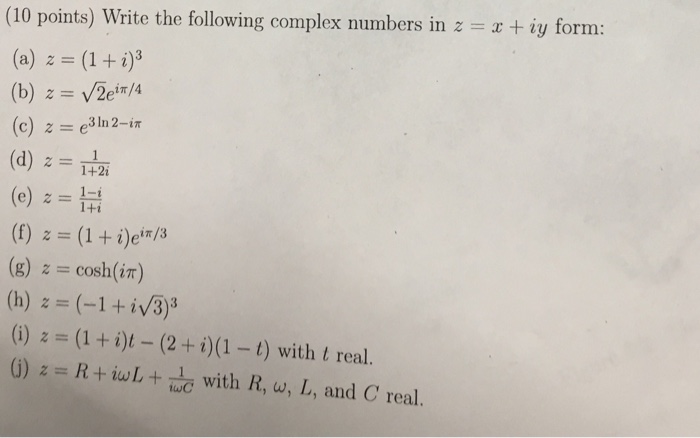 (10 points) Write the following complex numbers in $z = x + iy$ form:

(a) $z = (1+i)^3$

(b) $z = \sqrt{2}e^{i\pi/4}$

(c) $z = e^{3\ln 2 - i\pi}$

(d) $z = \frac{1}{1+2i}$

(e) $z = \frac{1-i}{1+i}$

(f) $z = (1+i)e^{i\pi/3}$

(g) $z = \cosh(i\pi)$

(h) $z = (-1+i\sqrt{3})^3$

(i) $z = (1+i)t - (2+i)(1-t)$ with $t$ real.

(j) $z = R + i\omega L + \frac{1}{i\omega C}$ with $R$, $\omega$, $L$, and $C$ real.